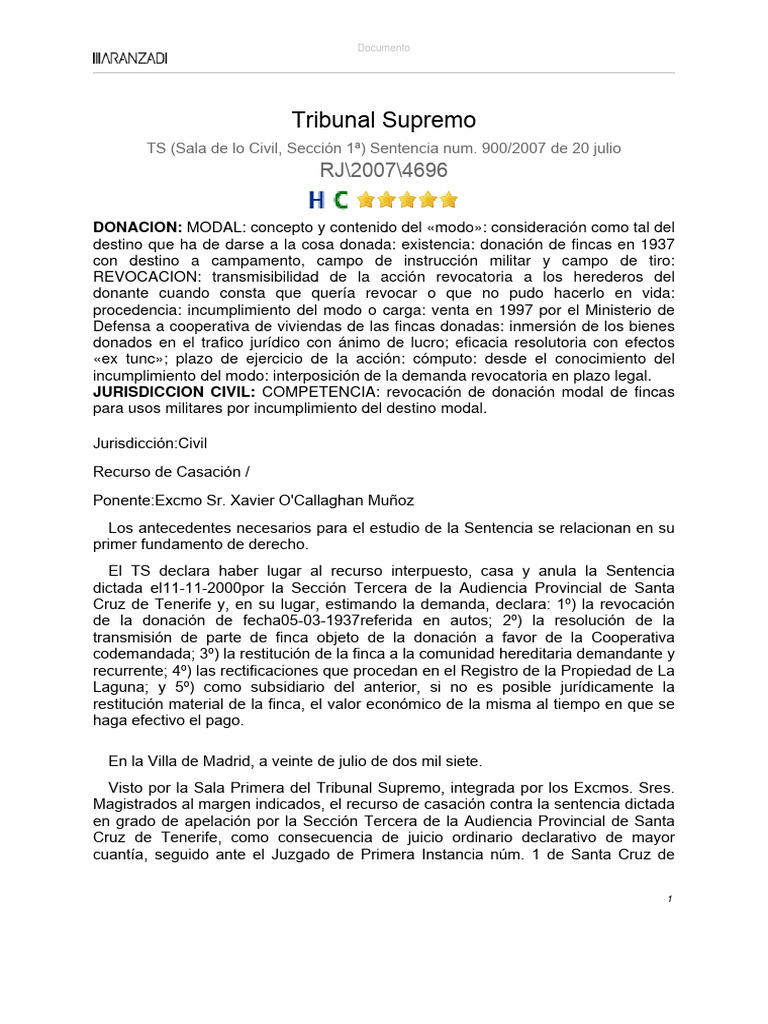 Documento

ARANZADI

Tribunal Supremo

TS (Sala de lo Civil, Sección 1ª) Sentencia num. 900/2007 de 20 julio

RJ\2007\4696

H C

**DONACION:** MODAL: concepto y contenido del «modo»: consideración como tal del destino que ha de darse a la cosa donada: existencia: donación de fincas en 1937 con destino a campamento, campo de instrucción militar y campo de tiro: REVOCACION: transmisibilidad de la acción revocatoria a los herederos del donante cuando consta que quería revocar o que no pudo hacerlo en vida: procedencia: incumplimiento del modo o carga: venta en 1997 por el Ministerio de Defensa a cooperativa de viviendas de las fincas donadas: inmersión de los bienes donados en el trafico jurídico con ánimo de lucro; eficacia resolutoria con efectos «ex tunc»; plazo de ejercicio de la acción: cómputo: desde el conocimiento del incumplimiento del modo: interposición de la demanda revocatoria en plazo legal.
**JURISDICCION CIVIL:** COMPETENCIA: revocación de donación modal de fincas para usos militares por incumplimiento del destino modal.

Jurisdicción:Civil

Recurso de Casación /

Ponente:Excmo Sr. Xavier O'Callaghan Muñoz

Los antecedentes necesarios para el estudio de la Sentencia se relacionan en su primer fundamento de derecho.

El TS declara haber lugar al recurso interpuesto, casa y anula la Sentencia dictada el11-11-2000por la Sección Tercera de la Audiencia Provincial de Santa Cruz de Tenerife y, en su lugar, estimando la demanda, declara: 1º) la revocación de la donación de fecha05-03-1937referida en autos; 2º) la resolución de la transmisión de parte de finca objeto de la donación a favor de la Cooperativa codemandada; 3º) la restitución de la finca a la comunidad hereditaria demandante y recurrente; 4º) las rectificaciones que procedan en el Registro de la Propiedad de La Laguna; y 5º) como subsidiario del anterior, si no es posible jurídicamente la restitución material de la finca, el valor económico de la misma al tiempo en que se haga efectivo el pago.

En la Villa de Madrid, a veinte de julio de dos mil siete.

Visto por la Sala Primera del Tribunal Supremo, integrada por los Excmos. Sres. Magistrados al margen indicados, el recurso de casación contra la sentencia dictada en grado de apelación por la Sección Tercera de la Audiencia Provincial de Santa Cruz de Tenerife, como consecuencia de juicio ordinario declarativo de mayor cuantía, seguido ante el Juzgado de Primera Instancia núm. 1 de Santa Cruz de

1